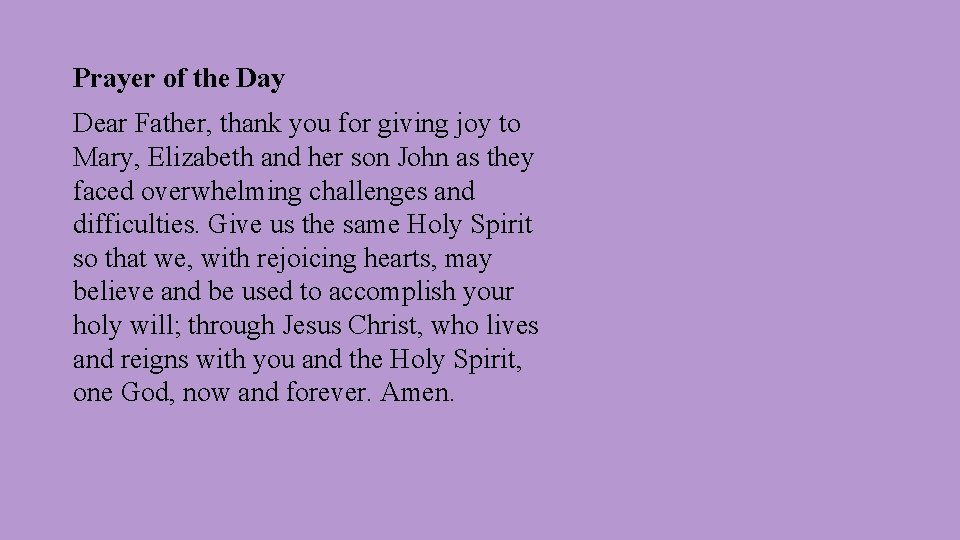 Prayer of the Day

Dear Father, thank you for giving joy to Mary, Elizabeth and her son John as they faced overwhelming challenges and difficulties. Give us the same Holy Spirit so that we, with rejoicing hearts, may believe and be used to accomplish your holy will; through Jesus Christ, who lives and reigns with you and the Holy Spirit, one God, now and forever. Amen.